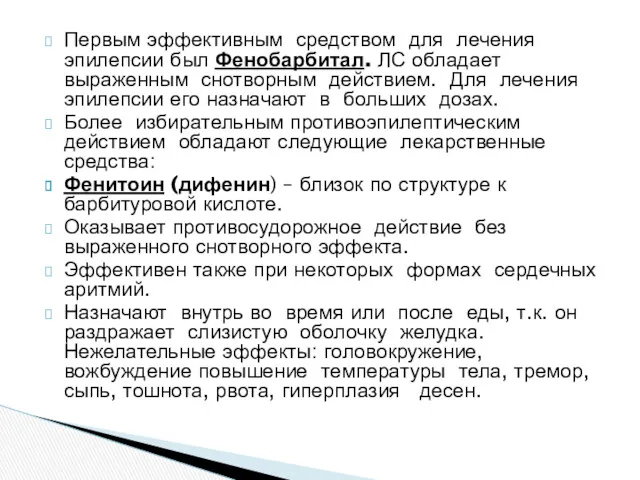 Первым эффективным средством для лечения эпилепсии был Фенобарбитал. ЛС обладает выраженным снотворным действием. Для лечения эпилепсии его назначают в больших дозах.

Более избирательным противоэпилептическим действием обладают следующие лекарственные средства:

Фенитоин (дифенин) – близок по структуре к барбитуровой кислоте.

Оказывает противосудорожное действие без выраженного снотворного эффекта.

Эффективен также при некоторых формах сердечных аритмий.

Назначают внутрь во время или после еды, т.к. он раздражает слизистую оболочку желудка. Нежелательные эффекты: головокружение, вожбуждение повышение температуры тела, тремор, сыпь, тошнота, рвота, гиперплазия десен.